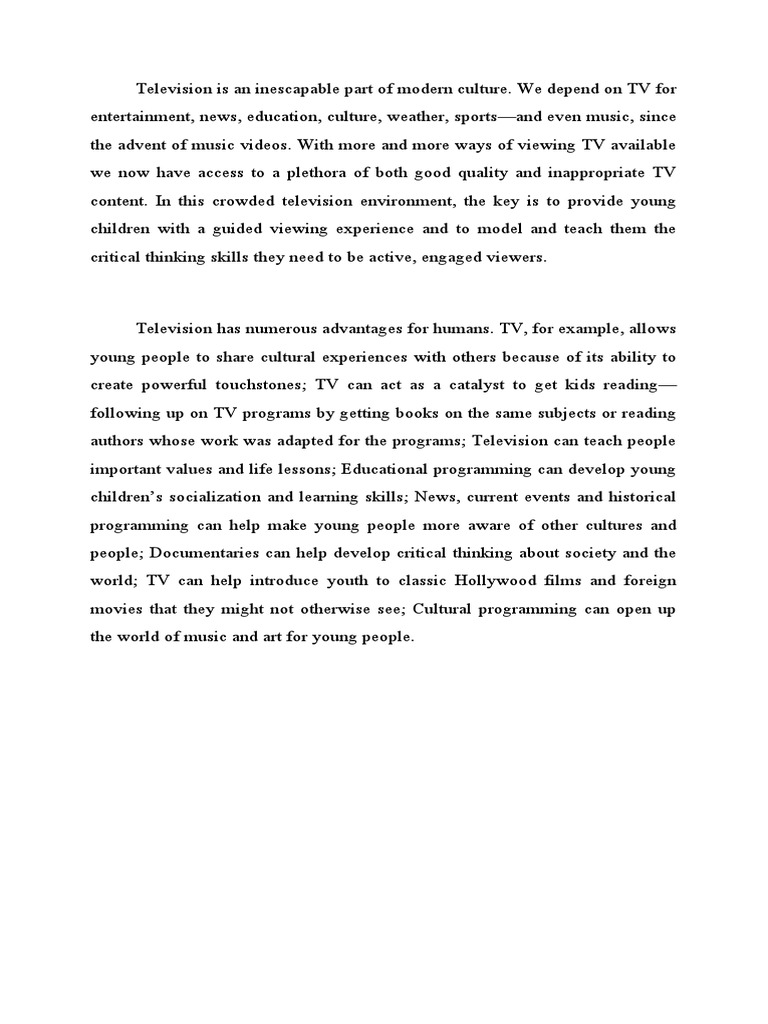 Television is an inescapable part of modern culture. We depend on TV for entertainment, news, education, culture, weather, sports—and even music, since the advent of music videos. With more and more ways of viewing TV available we now have access to a plethora of both good quality and inappropriate TV content. In this crowded television environment, the key is to provide young children with a guided viewing experience and to model and teach them the critical thinking skills they need to be active, engaged viewers.

Television has numerous advantages for humans. TV, for example, allows young people to share cultural experiences with others because of its ability to create powerful touchstones; TV can act as a catalyst to get kids reading—following up on TV programs by getting books on the same subjects or reading authors whose work was adapted for the programs; Television can teach people important values and life lessons; Educational programming can develop young children's socialization and learning skills; News, current events and historical programming can help make young people more aware of other cultures and people; Documentaries can help develop critical thinking about society and the world; TV can help introduce youth to classic Hollywood films and foreign movies that they might not otherwise see; Cultural programming can open up the world of music and art for young people.